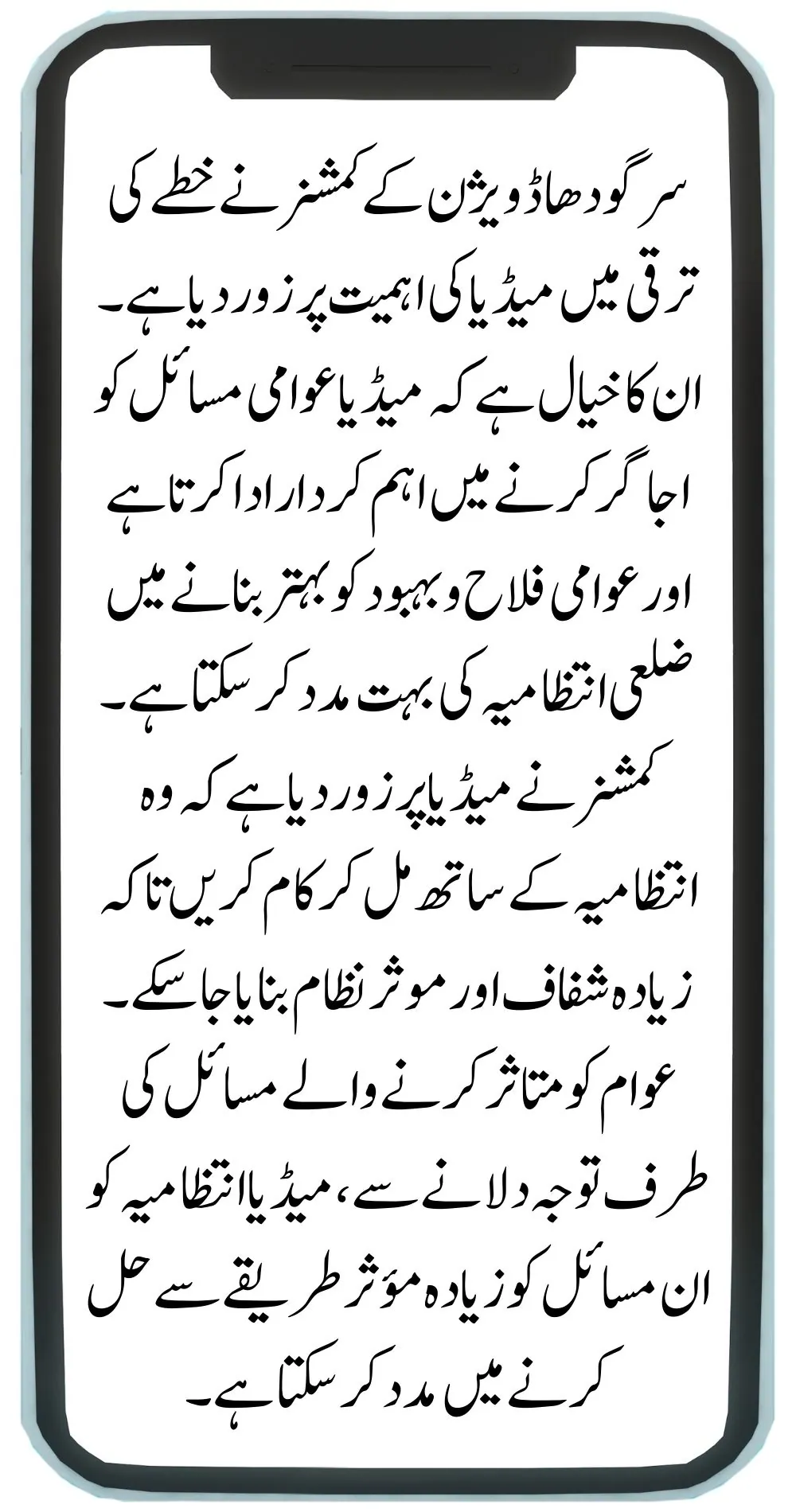 سرگودھا ڈویژن کے کمشنر نے خطے کی ترقی میں میڈیا کی اہمیت پر زور دیا ہے۔ ان کا خیال ہے کہ میڈیا عوامی مسائل کو اجاگر کرنے میں اہم کردار ادا کرتا ہے اور عوامی فلاح و بہبود کو بہتر بنانے میں ضلعی انتظامیہ کی بہت مدد کر سکتا ہے۔ کمشنر نے میڈیا پر زور دیا ہے کہ وہ انتظامیہ کے ساتھ مل کر کام کریں تاکہ زیادہ شفاف اور موثر نظام بنایا جا سکے۔ عوام کو متاثر کرنے والے مسائل کی طرف توجہ دلانے سے، میڈیا انتظامیہ کو ان مسائل کو زیادہ مؤثر طریقے سے حل کرنے میں مدد کر سکتا ہے۔